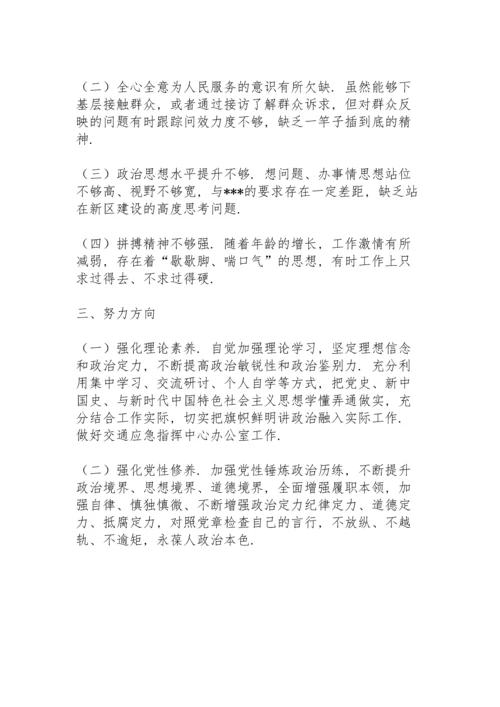 （二）全心全意为人民服务的意识有所欠缺．虽然能够下基层接触群众，或者通过接访了解群众诉求，但对群众反映的问题有时跟踪问效力度不够，缺乏一竿子插到底的精神．

（三）政治思想水平提升不够．想问题、办事情思想站位不够高、视野不够宽，与***的要求存在一定差距，缺乏站在新区建设的高度思考问题．

（四）拼搏精神不够强．随着年龄的增长，工作激情有所减弱，存在着“歇歇脚、喘口气”的思想，有时工作上只求过得去、不求过得硬．

三、努力方向

（一）强化理论素养．自觉加强理论学习，坚定理想信念和政治定力，不断提高政治敏锐性和政治鉴别力．充分利用集中学习、交流研讨、个人自学等方式，把党史、新中国史、与新时代中国特色社会主义思想学懂弄通做实，充分结合工作实际，切实把旗帜鲜明讲政治融入实际工作．做好交通应急指挥中心办公室工作．

（二）强化党性修养．加强党性锤炼政治历练，不断提升政治境界、思想境界、道德境界，全面增强履职本领，加强自律、慎独慎微、不断增强政治定力纪律定力、道德定力、抵腐定力，对照党章检查自己的言行，不放纵、不越轨、不逾矩，永葆人政治本色．